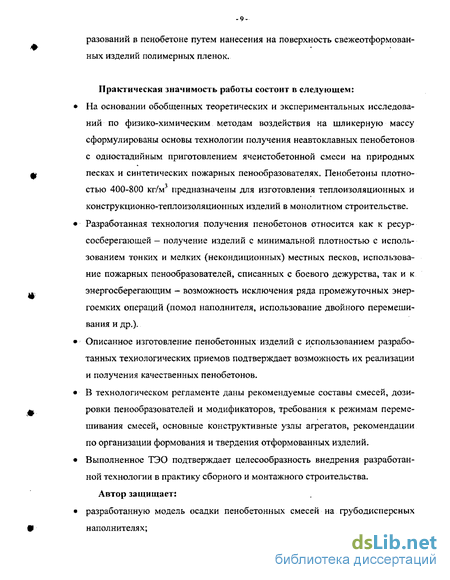 - 9 -

разований в пенобетоне путем нанесения на поверхность свежеотформованных изделий полимерных пленок.

Практическая значимость работы состоит в следующем:

• На основании обобщенных теоретических и экспериментальных исследований по физико-химическим методам воздействия на шликерную массу сформулированы основы технологии получения неавтоклавных пенобетонов с одностадийным приготовлением ячеистобетонной смеси на природных песках и синтетических пожарных пенообразователях. Пенобетоны плотностью 400-800 кг/м$^3$ предназначены для изготовления теплоизоляционных и конструкционно-теплоизоляционных изделий в монолитном строительстве.

• Разработанная технология получения пенобетонов относится как к ресурсосберегающей – получение изделий с минимальной плотностью с использованием тонких и мелких (некондиционных) местных песков, использование пожарных пенообразователей, списанных с боевого дежурства, так и к энергосберегающим – возможность исключения ряда промежуточных энергоемких операций (помол наполнителя, использование двойного перемешивания и др.).

• Описанное изготовление пенобетонных изделий с использованием разработанных технологических приемов подтверждает возможность их реализации и получения качественных пенобетонов.

• В технологическом регламенте даны рекомендуемые составы смесей, дозировки пенообразователей и модификаторов, требования к режимам перемешивания смесей, основные конструктивные узлы агрегатов, рекомендации по организации формования и твердения отформованных изделий.

• Выполненное ТЭО подтверждает целесообразность внедрения разработанной технологии в практику сборного и монтажного строительства.

Автор защищает:

• разработанную модель осадки пенобетонных смесей на грубодисперсных наполнителях;

dsLib.net
библиотека диссертаций